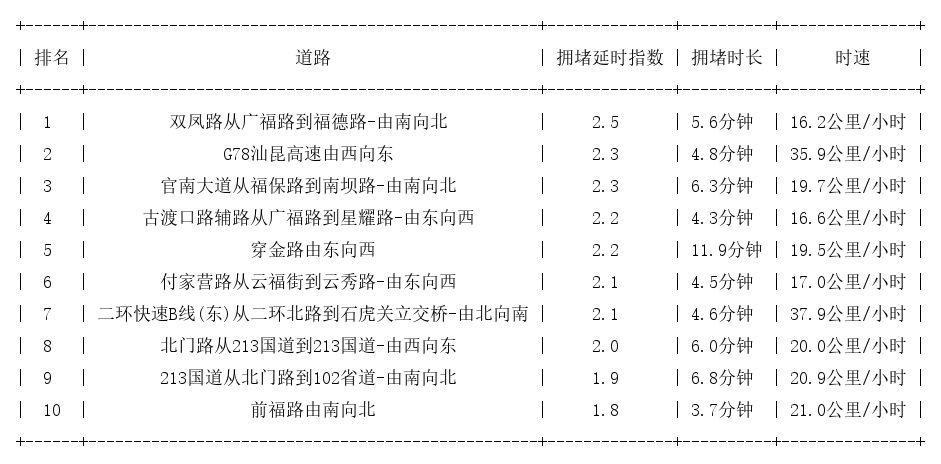 | 排名 | 道路 | 拥堵延时指数 | 拥堵时长 | 时速 |
|---|---|---|---|---|
| 1 | 双凤路从广福路到福德路-由南向北 | 2.5 | 5.6分钟 | 16.2公里/小时 |
| 2 | G78汕昆高速由西向东 | 2.3 | 4.8分钟 | 35.9公里/小时 |
| 3 | 官南大道从福保路到南坝路-由南向北 | 2.3 | 6.3分钟 | 19.7公里/小时 |
| 4 | 古渡口路辅路从广福路到星耀路-由东向西 | 2.2 | 4.3分钟 | 16.6公里/小时 |
| 5 | 穿金路由东向西 | 2.2 | 11.9分钟 | 19.5公里/小时 |
| 6 | 付家营路从云福街到云秀路-由东向西 | 2.1 | 4.5分钟 | 17.0公里/小时 |
| 7 | 二环快速B线(东)从二环北路到石虎关立交桥-由北向南 | 2.1 | 4.6分钟 | 37.9公里/小时 |
| 8 | 北门路从213国道到213国道-由西向东 | 2.0 | 6.0分钟 | 20.0公里/小时 |
| 9 | 213国道从北门路到102省道-由南向北 | 1.9 | 6.8分钟 | 20.9公里/小时 |
| 10 | 前福路由南向北 | 1.8 | 3.7分钟 | 21.0公里/小时 |